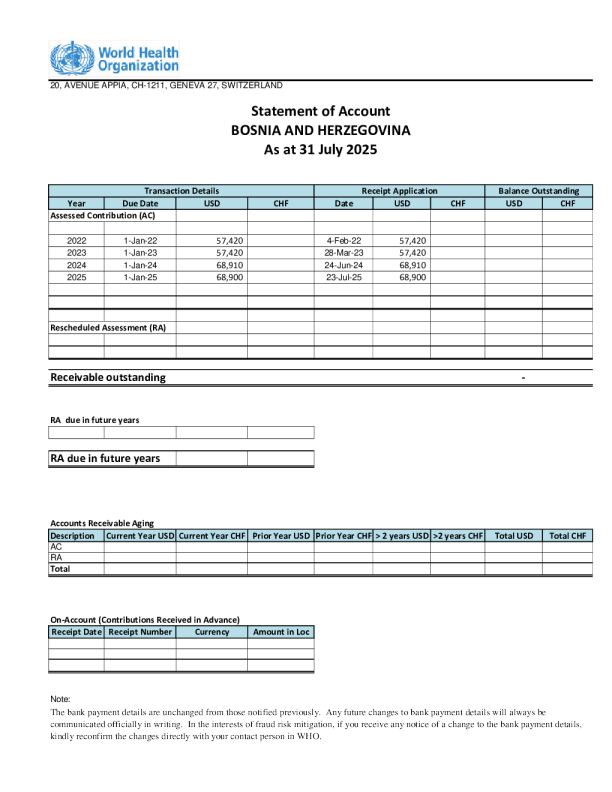 World Health Organization

20, AVENUE APPIA, CH-1211, GENEVA 27, SWITZERLAND

Statement of Account
BOSNIA AND HERZEGOVINA
As at 31 July 2025

| Transaction Details | | | | Receipt Application | | | Balance Outstanding | |
|---|---|---|---|---|---|---|---|---|
| Year | Due Date | USD | CHF | Date | USD | CHF | USD | CHF |
| Assessed Contribution (AC) | | | | | | | | |
| 2022 | 1-Jan-22 | 57,420 | | 4-Feb-22 | 57,420 | | | |
| 2023 | 1-Jan-23 | 57,420 | | 28-Mar-23 | 57,420 | | | |
| 2024 | 1-Jan-24 | 68,910 | | 24-Jun-24 | 68,910 | | | |
| 2025 | 1-Jan-25 | 68,900 | | 23-Jul-25 | 68,900 | | | |
| Rescheduled Assessment (RA) | | | | | | | | |

Receivable outstanding -

RA due in future years

RA due in future years

Accounts Receivable Aging

| Description | Current Year USD | Current Year CHF | Prior Year USD | Prior Year CHF | > 2 years USD | >2 years CHF | Total USD | Total CHF |
|---|---|---|---|---|---|---|---|---|
| AC | | | | | | | | |
| RA | | | | | | | | |
| Total | | | | | | | | |

On-Account (Contributions Received in Advance)

| Receipt Date | Receipt Number | Currency | Amount in Loc |
|---|---|---|---|
| | | | |

Note:
The bank payment details are unchanged from those notified previously. Any future changes to bank payment details will always be communicated officially in writing. In the interests of fraud risk mitigation, if you receive any notice of a change to the bank payment details, kindly reconfirm the changes directly with your contact person in WHO.